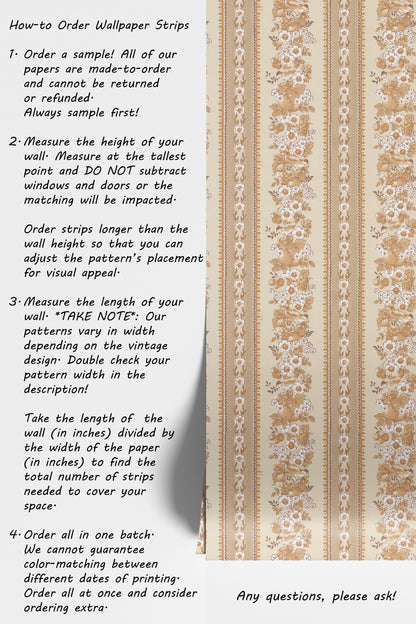 How-to Order Wallpaper Strips

1. Order a sample! All of our papers are made-to-order and cannot be returned or refunded. Always sample first!

2. Measure the height of your wall. Measure at the tallest point and DO NOT subtract windows and doors or the matching will be impacted.

Order strips longer than the wall height so that you can adjust the pattern's placement for visual appeal.

3. Measure the length of your wall. *TAKE NOTE*: Our patterns vary in width depending on the vintage design. Double check your pattern width in the description!

Take the length of the wall (in inches) divided by the width of the paper (in inches) to find the total number of strips needed to cover your space.

4. Order all in one batch. We cannot guarantee color-matching between different dates of printing. Order all at once and consider ordering extra.

Any questions, please ask!